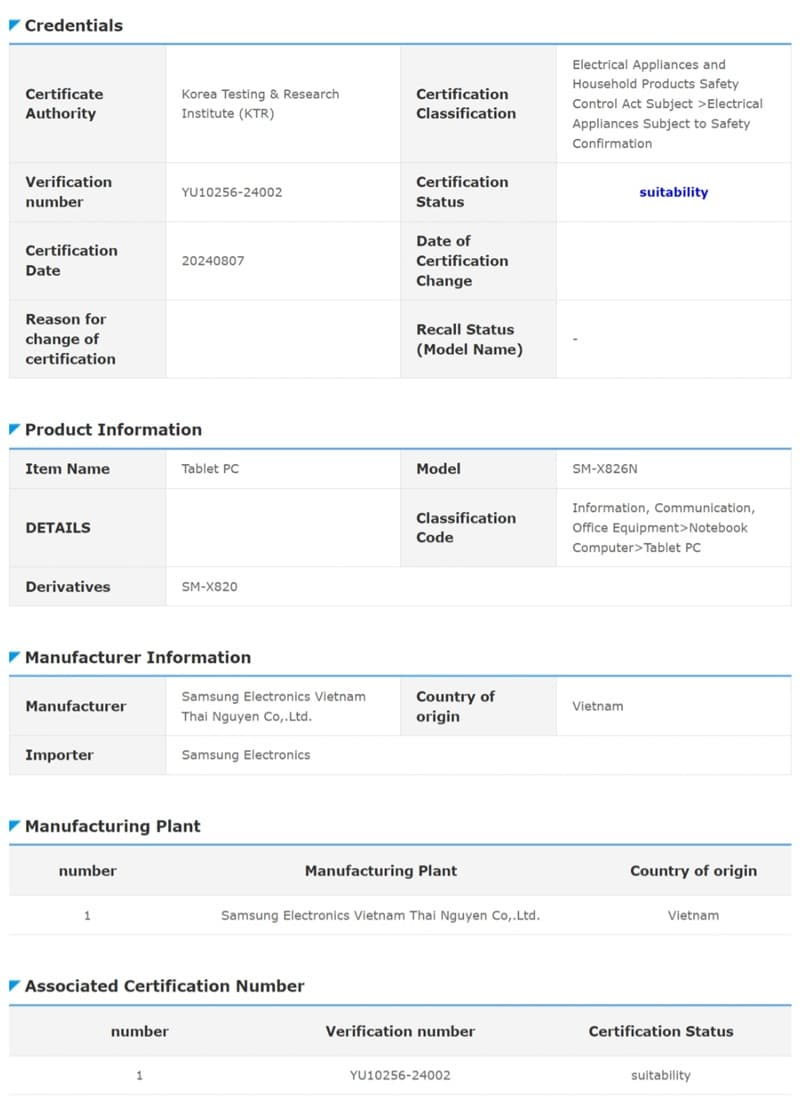 Credentials

| Certificate Authority | Korea Testing & Research Institute (KTR) | Certification Classification | Electrical Appliances and Household Products Safety Control Act Subject >Electrical Appliances Subject to Safety Confirmation |
|---|---|---|---|
| Verification number | YU10256-24002 | Certification Status | suitability |
| Certification Date | 20240807 | Date of Certification Change | |
| Reason for change of certification | | Recall Status (Model Name) | - |

Product Information

| Item Name | Tablet PC | Model | SM-X826N |
|---|---|---|---|
| DETAILS | | Classification Code | Information, Communication, Office Equipment>Notebook Computer>Tablet PC |
| Derivatives | SM-X820 | | |

Manufacturer Information

| Manufacturer | Samsung Electronics Vietnam Thai Nguyen Co,.Ltd. | Country of origin | Vietnam |
|---|---|---|---|
| Importer | Samsung Electronics | | |

Manufacturing Plant

| number | Manufacturing Plant | Country of origin |
|---|---|---|
| 1 | Samsung Electronics Vietnam Thai Nguyen Co,.Ltd. | Vietnam |

Associated Certification Number

| number | Verification number | Certification Status |
|---|---|---|
| 1 | YU10256-24002 | suitability |